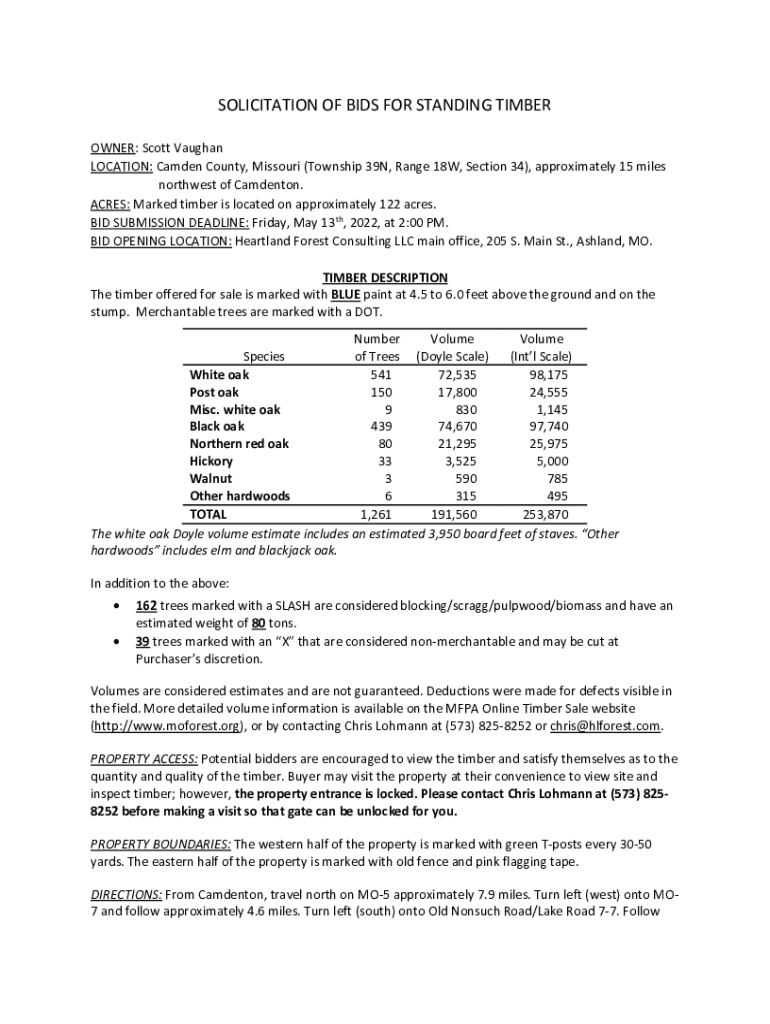 SOLICITATION OF BIDS FOR STANDING TIMBER

OWNER: Scott Vaughan
LOCATION: Camden County, Missouri (Township 39N, Range 18W, Section 34), approximately 15 miles northwest of Camdenton.
ACRES: Marked timber is located on approximately 122 acres.
BID SUBMISSION DEADLINE: Friday, May 13$^{th}$, 2022, at 2:00 PM.
BID OPENING LOCATION: Heartland Forest Consulting LLC main office, 205 S. Main St., Ashland, MO.

TIMBER DESCRIPTION
The timber offered for sale is marked with BLUE paint at 4.5 to 6.0 feet above the ground and on the stump. Merchantable trees are marked with a DOT.

| Species | Number of Trees | Volume (Doyle Scale) | Volume (Int'l Scale) |
|---|---|---|---|
| White oak | 541 | 72,535 | 98,175 |
| Post oak | 150 | 17,800 | 24,555 |
| Misc. white oak | 9 | 830 | 1,145 |
| Black oak | 439 | 74,670 | 97,740 |
| Northern red oak | 80 | 21,295 | 25,975 |
| Hickory | 33 | 3,525 | 5,000 |
| Walnut | 3 | 590 | 785 |
| Other hardwoods | 6 | 315 | 495 |
| TOTAL | 1,261 | 191,560 | 253,870 |

The white oak Doyle volume estimate includes an estimated 3,950 board feet of staves. "Other hardwoods" includes elm and blackjack oak.

In addition to the above:
• 162 trees marked with a SLASH are considered blocking/scragg/pulpwood/biomass and have an estimated weight of 80 tons.
• 39 trees marked with an "X" that are considered non-merchantable and may be cut at Purchaser's discretion.

Volumes are considered estimates and are not guaranteed. Deductions were made for defects visible in the field. More detailed volume information is available on the MFPA Online Timber Sale website (http://www.moforest.org), or by contacting Chris Lohmann at (573) 825-8252 or chris@hlforest.com.

PROPERTY ACCESS: Potential bidders are encouraged to view the timber and satisfy themselves as to the quantity and quality of the timber. Buyer may visit the property at their convenience to view site and inspect timber; however, the property entrance is locked. Please contact Chris Lohmann at (573) 825-8252 before making a visit so that gate can be unlocked for you.

PROPERTY BOUNDARIES: The western half of the property is marked with green T-posts every 30-50 yards. The eastern half of the property is marked with old fence and pink flagging tape.

DIRECTIONS: From Camdenton, travel north on MO-5 approximately 7.9 miles. Turn left (west) onto MO-7 and follow approximately 4.6 miles. Turn left (south) onto Old Nonsuch Road/Lake Road 7-7. Follow